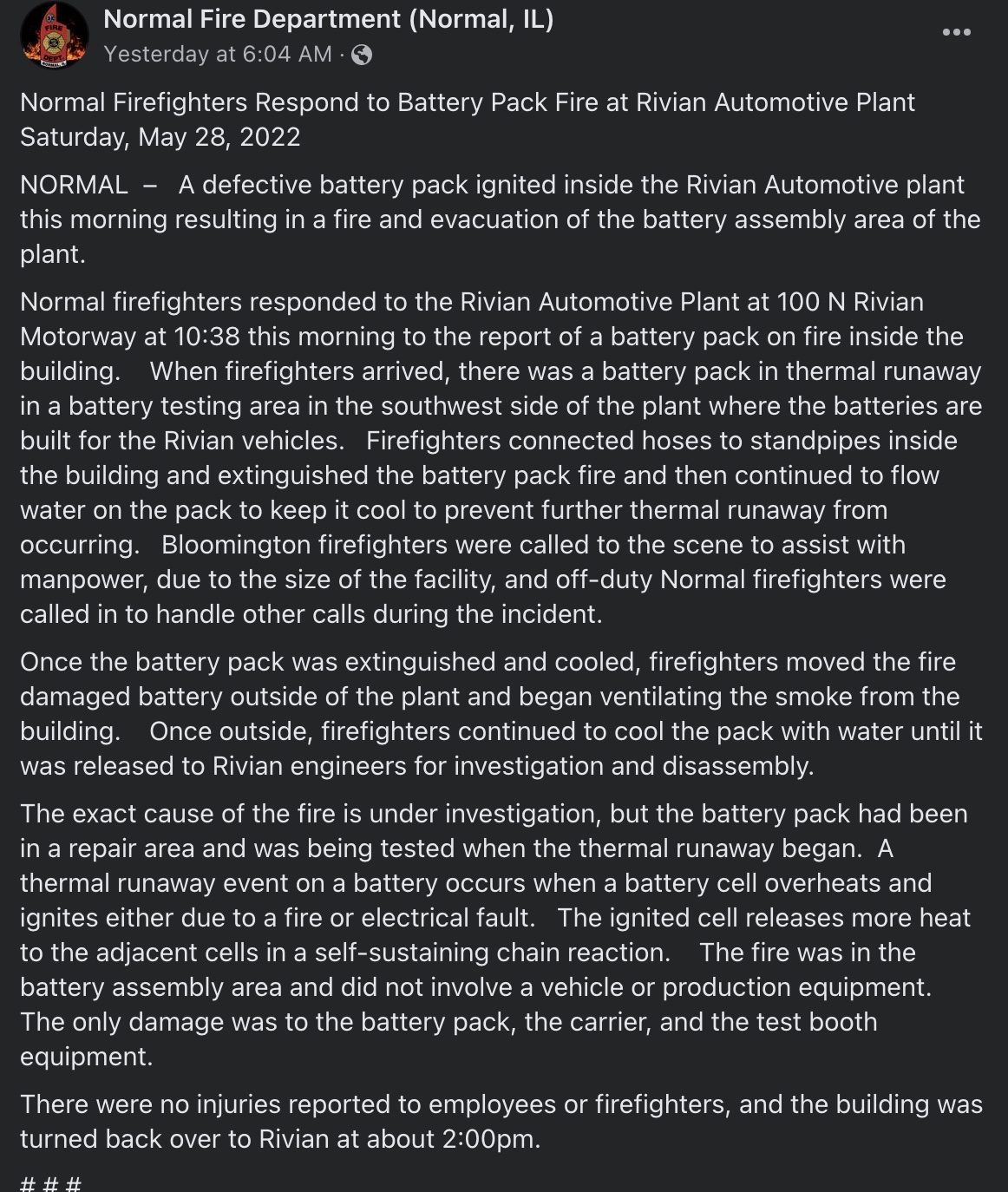 Normal Fire Department (Normal, IL)
Yesterday at 6:04 AM ·

Normal Firefighters Respond to Battery Pack Fire at Rivian Automotive Plant
Saturday, May 28, 2022

NORMAL – A defective battery pack ignited inside the Rivian Automotive plant this morning resulting in a fire and evacuation of the battery assembly area of the plant.

Normal firefighters responded to the Rivian Automotive Plant at 100 N Rivian Motorway at 10:38 this morning to the report of a battery pack on fire inside the building. When firefighters arrived, there was a battery pack in thermal runaway in a battery testing area in the southwest side of the plant where the batteries are built for the Rivian vehicles. Firefighters connected hoses to standpipes inside the building and extinguished the battery pack fire and then continued to flow water on the pack to keep it cool to prevent further thermal runaway from occurring. Bloomington firefighters were called to the scene to assist with manpower, due to the size of the facility, and off-duty Normal firefighters were called in to handle other calls during the incident.

Once the battery pack was extinguished and cooled, firefighters moved the fire damaged battery outside of the plant and began ventilating the smoke from the building. Once outside, firefighters continued to cool the pack with water until it was released to Rivian engineers for investigation and disassembly.

The exact cause of the fire is under investigation, but the battery pack had been in a repair area and was being tested when the thermal runaway began. A thermal runaway event on a battery occurs when a battery cell overheats and ignites either due to a fire or electrical fault. The ignited cell releases more heat to the adjacent cells in a self-sustaining chain reaction. The fire was in the battery assembly area and did not involve a vehicle or production equipment. The only damage was to the battery pack, the carrier, and the test booth equipment.

There were no injuries reported to employees or firefighters, and the building was turned back over to Rivian at about 2:00pm.

# # #